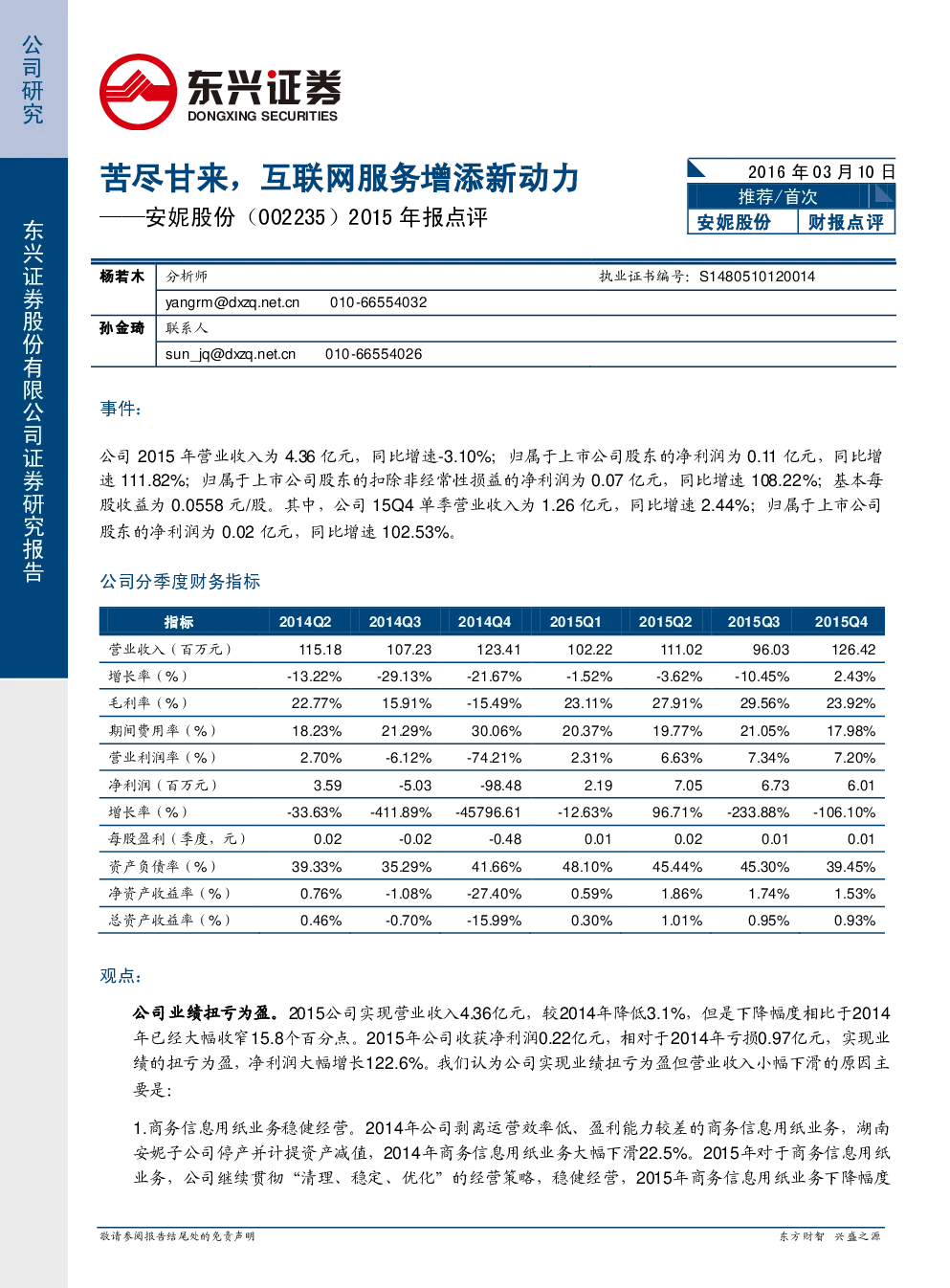 公司研究

东兴证券股份有限公司证券研究报告

东兴证券
DONGXING SECURITIES

苦尽甘来，互联网服务增添新动力
——安妮股份（002235）2015 年报点评

2016 年 03 月 10 日
推荐/首次
安妮股份 财报点评

| 杨若木 | 分析师 | 执业证书编号：S1480510120014 |
|---|---|---|
| | yangrm@dxzq.net.cn 010-66554032 | |
| 孙金琦 | 联系人 | |
| | sun_jq@dxzq.net.cn 010-66554026 | |

事件：

公司 2015 年营业收入为 4.36 亿元，同比增速-3.10%；归属于上市公司股东的净利润为 0.11 亿元，同比增速 111.82%；归属于上市公司股东的扣除非经常性损益的净利润为 0.07 亿元，同比增速 108.22%；基本每股收益为 0.0558 元/股。其中，公司 15Q4 单季营业收入为 1.26 亿元，同比增速 2.44%；归属于上市公司股东的净利润为 0.02 亿元，同比增速 102.53%。

公司分季度财务指标

| 指标 | 2014Q2 | 2014Q3 | 2014Q4 | 2015Q1 | 2015Q2 | 2015Q3 | 2015Q4 |
|---|---|---|---|---|---|---|---|
| 营业收入（百万元） | 115.18 | 107.23 | 123.41 | 102.22 | 111.02 | 96.03 | 126.42 |
| 增长率（%） | -13.22% | -29.13% | -21.67% | -1.52% | -3.62% | -10.45% | 2.43% |
| 毛利率（%） | 22.77% | 15.91% | -15.49% | 23.11% | 27.91% | 29.56% | 23.92% |
| 期间费用率（%） | 18.23% | 21.29% | 30.06% | 20.37% | 19.77% | 21.05% | 17.98% |
| 营业利润率（%） | 2.70% | -6.12% | -74.21% | 2.31% | 6.63% | 7.34% | 7.20% |
| 净利润（百万元） | 3.59 | -5.03 | -98.48 | 2.19 | 7.05 | 6.73 | 6.01 |
| 增长率（%） | -33.63% | -411.89% | -45796.61 | -12.63% | 96.71% | -233.88% | -106.10% |
| 每股盈利（季度，元） | 0.02 | -0.02 | -0.48 | 0.01 | 0.02 | 0.01 | 0.01 |
| 资产负债率（%） | 39.33% | 35.29% | 41.66% | 48.10% | 45.44% | 45.30% | 39.45% |
| 净资产收益率（%） | 0.76% | -1.08% | -27.40% | 0.59% | 1.86% | 1.74% | 1.53% |
| 总资产收益率（%） | 0.46% | -0.70% | -15.99% | 0.30% | 1.01% | 0.95% | 0.93% |

观点：

公司业绩扭亏为盈。2015公司实现营业收入4.36亿元，较2014年降低3.1%，但是下降幅度相比于2014年已经大幅收窄15.8个百分点。2015年公司收获净利润0.22亿元，相对于2014年亏损0.97亿元，实现业绩的扭亏为盈，净利润大幅增长122.6%。我们认为公司实现业绩扭亏为盈但营业收入小幅下滑的原因主要是：

1.商务信息用纸业务稳健经营。2014年公司剥离运营效率低、盈利能力较差的商务信息用纸业务，湖南安妮子公司停产并计提资产减值，2014年商务信息用纸业务大幅下滑22.5%。2015年对于商务信息用纸业务，公司继续贯彻“清理、稳定、优化”的经营策略，稳健经营，2015年商务信息用纸业务下降幅度

敬请参阅报告结尾处的免责声明

东方财智 兴盛之源